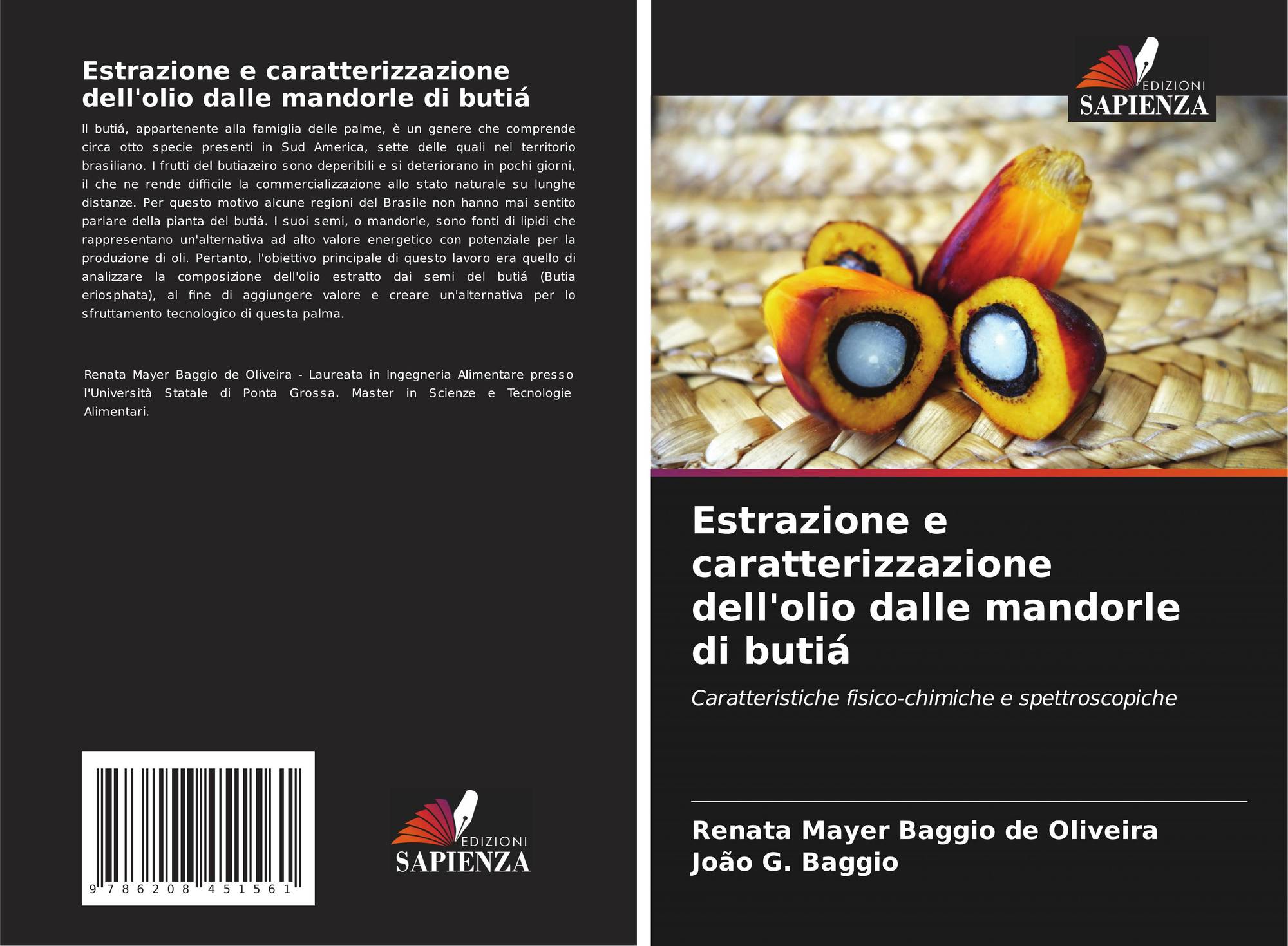 Estrazione e caratterizzazione dell'olio dalle mandorle di butiá

Il butiá, appartenente alla famiglia delle palme, è un genere che comprende circa otto specie presenti in Sud America, sette delle quali nel territorio brasiliano. I frutti del butiazeiro sono deperibili e si deteriorano in pochi giorni, il che ne rende difficile la commercializzazione allo stato naturale su lunghe distanze. Per questo motivo alcune regioni del Brasile non hanno mai sentito parlare della pianta del butiá. I suoi semi, o mandorle, sono fonti di lipidi che rappresentano un'alternativa ad alto valore energetico con potenziale per la produzione di oli. Pertanto, l'obiettivo principale di questo lavoro era quello di analizzare la composizione dell'olio estratto dai semi del butiá (Butia eriosphata), al fine di aggiungere valore e creare un'alternativa per lo sfruttamento tecnologico di questa palma.

Renata Mayer Baggio de Oliveira - Laureata in Ingegneria Alimentare presso l'Università Statale di Ponta Grossa. Master in Scienze e Tecnologie Alimentari.

9 786208 451561

EDIZIONI
SAPIENZA

EDIZIONI
SAPIENZA

Estrazione e caratterizzazione dell'olio dalle mandorle di butiá

Caratteristiche fisico-chimiche e spettroscopiche

Renata Mayer Baggio de Oliveira
João G. Baggio